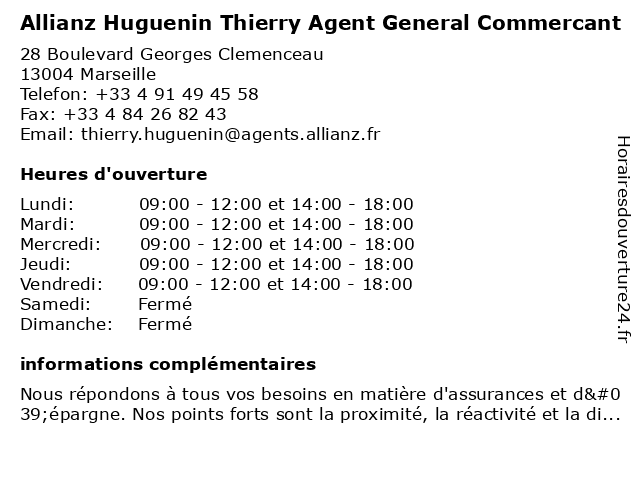 Allianz Huguenin Thierry Agent General Commercant

28 Boulevard Georges Clemenceau
13004 Marseille
Telefon: +33 4 91 49 45 58
Fax: +33 4 84 26 82 43
Email: thierry.huguenin@agents.allianz.fr

Heures d'ouverture

| | |
|---|---|
| Lundi: | 09:00 - 12:00 et 14:00 - 18:00 |
| Mardi: | 09:00 - 12:00 et 14:00 - 18:00 |
| Mercredi: | 09:00 - 12:00 et 14:00 - 18:00 |
| Jeudi: | 09:00 - 12:00 et 14:00 - 18:00 |
| Vendredi: | 09:00 - 12:00 et 14:00 - 18:00 |
| Samedi: | Fermé |
| Dimanche: | Fermé |

informations complémentaires

Nous répondons à tous vos besoins en matière d'assurances et d&#039;épargne. Nos points forts sont la proximité, la réactivité et la di...

Horairesdouverture24.fr